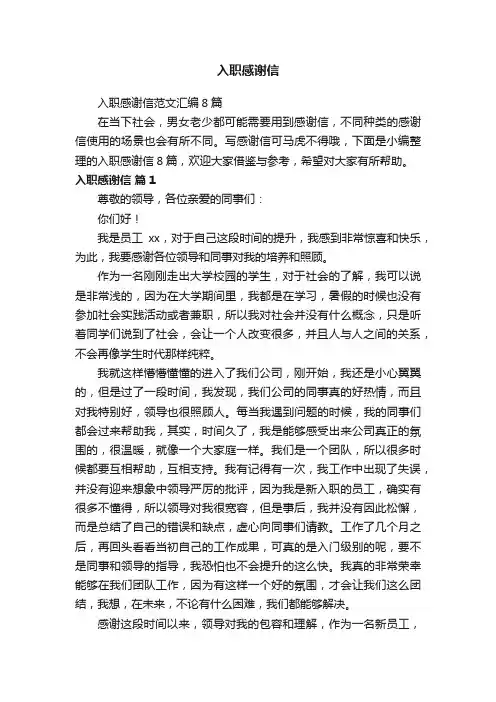 入职感谢信

入职感谢信范文汇编 8 篇

在当下社会，男女老少都可能需要用到感谢信，不同种类的感谢信使用的场景也会有所不同。写感谢信可马虎不得哦，下面是小编整理的入职感谢信 8 篇，欢迎大家借鉴与参考，希望对大家有所帮助。

入职感谢信 篇 1

尊敬的领导，各位亲爱的同事们：

你们好！

我是员工 xx，对于自己这段时间的提升，我感到非常惊喜和快乐，为此，我要感谢各位领导和同事对我的培养和照顾。

作为一名刚刚走出大学校园的学生，对于社会的了解，我可以说是非常浅的，因为在大学期间里，我都是在学习，暑假的时候也没有参加社会实践活动或者兼职，所以我对社会并没有什么概念，只是听着同学们说到了社会，会让一个人改变很多，并且人与人之间的关系，不会再像学生时代那样纯粹。

我就这样懵懵懂懂的进入了我们公司，刚开始，我还是小心翼翼的，但是过了一段时间，我发现，我们公司的同事真的好热情，而且对我特别好，领导也很照顾人。每当我遇到问题的时候，我的同事们都会过来帮助我，其实，时间久了，我是能够感受出来公司真正的氛围的，很温暖，就像一个大家庭一样。我们是一个团队，所以很多时候都要互相帮助，互相支持。我有记得有一次，我工作中出现了失误，并没有迎来想象中领导严厉的批评，因为我是新入职的员工，确实有很多不懂得，所以领导对我很宽容，但是事后，我并没有因此松懈，而是总结了自己的错误和缺点，虚心向同事们请教。工作了几个月之后，再回头看看当初自己的工作成果，可真的是入门级别的呢，要不是同事和领导的指导，我恐怕也不会提升的这么快。我真的非常荣幸能够在我们团队工作，因为有这样一个好的氛围，才会让我们这么团结，我想，在未来，不论有什么困难，我们都能够解决。

感谢这段时间以来，领导对我的包容和理解，作为一名新员工，